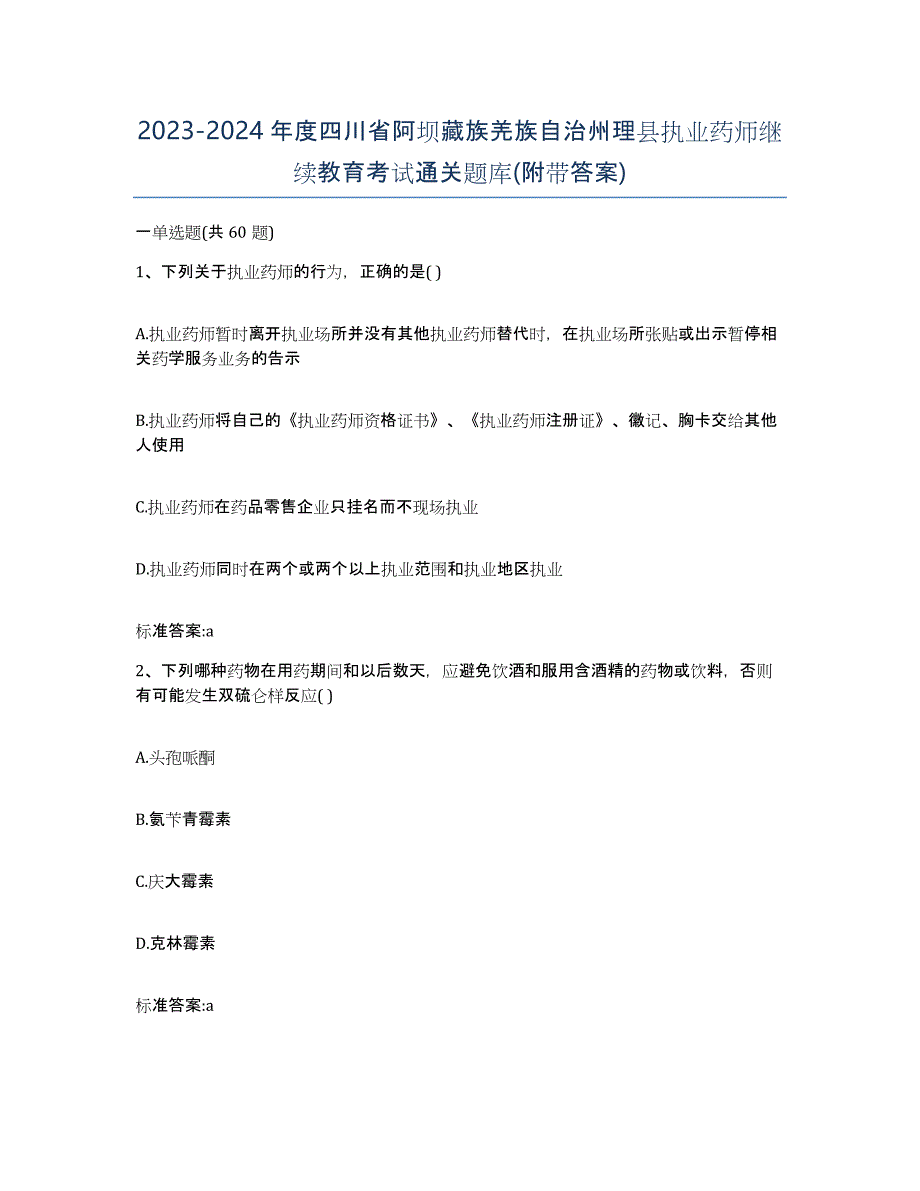 2023-2024年度四川省阿坝藏族羌族自治州理县执业药师继续教育考试通关题库(附带答案)

一单选题(共60题)

1、下列关于执业药师的行为，正确的是( )

A.执业药师暂时离开执业场所并没有其他执业药师替代时，在执业场所张贴或出示暂停相关药学服务业务的告示

B.执业药师将自己的《执业药师资格证书》、《执业药师注册证》、徽记、胸卡交给其他人使用

C.执业药师在药品零售企业只挂名而不现场执业

D.执业药师同时在两个或两个以上执业范围和执业地区执业

标准答案:a

2、下列哪种药物在用药期间和以后数天，应避免饮酒和服用含酒精的药物或饮料，否则有可能发生双硫仑样反应( )

A.头孢哌酮

B.氨苄青霉素

C.庆大霉素

D.克林霉素

标准答案:a